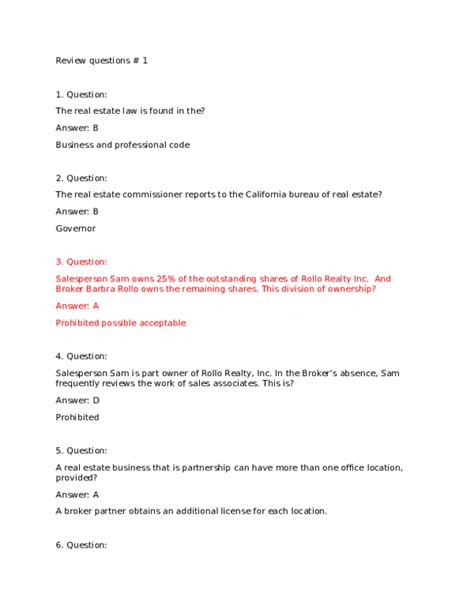 Review questions # 1

1. Question:

The real estate law is found in the?

Answer: B

Business and professional code

2. Question:

The real estate commissioner reports to the California bureau of real estate?

Answer: B

Governor

3. Question:

Salesperson Sam owns 25% of the outstanding shares of Rollo Realty Inc. And Broker Barbra Rollo owns the remaining shares. This division of ownership?

Answer: A

Prohibited possible acceptable

4. Question:

Salesperson Sam is part owner of Rollo Realty, Inc. In the Broker's absence, Sam frequently reviews the work of sales associates. This is?

Answer: D

Prohibited

5. Question:

A real estate business that is partnership can have more than one office location, provided?

Answer: A

A broker partner obtains an additional license for each location.

6. Question: